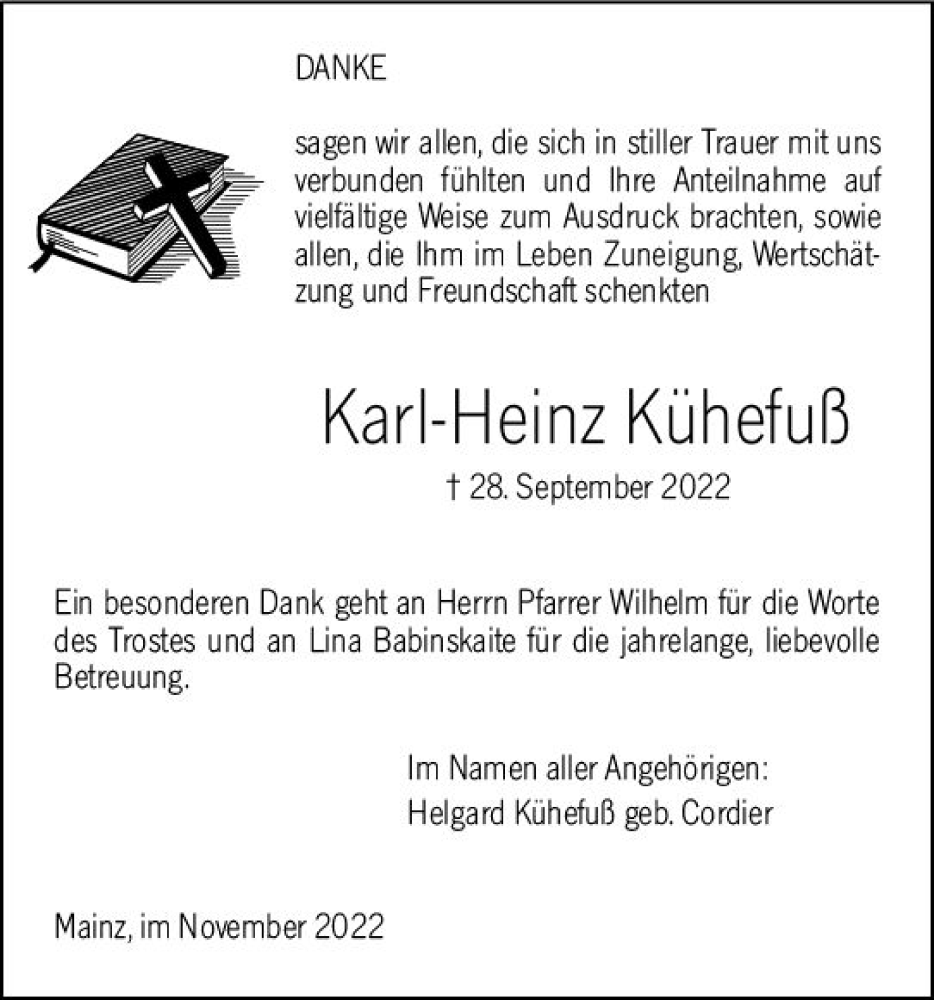 DANKE

sagen wir allen, die sich in stiller Trauer mit uns verbunden fühlten und Ihre Anteilnahme auf vielfältige Weise zum Ausdruck brachten, sowie allen, die Ihm im Leben Zuneigung, Wertschätzung und Freundschaft schenkten

Karl-Heinz Kühefuß

† 28. September 2022

Ein besonderen Dank geht an Herrn Pfarrer Wilhelm für die Worte des Trostes und an Lina Babinskaite für die jahrelange, liebevolle Betreuung.

Im Namen aller Angehörigen:
Helgard Kühefuß geb. Cordier

Mainz, im November 2022